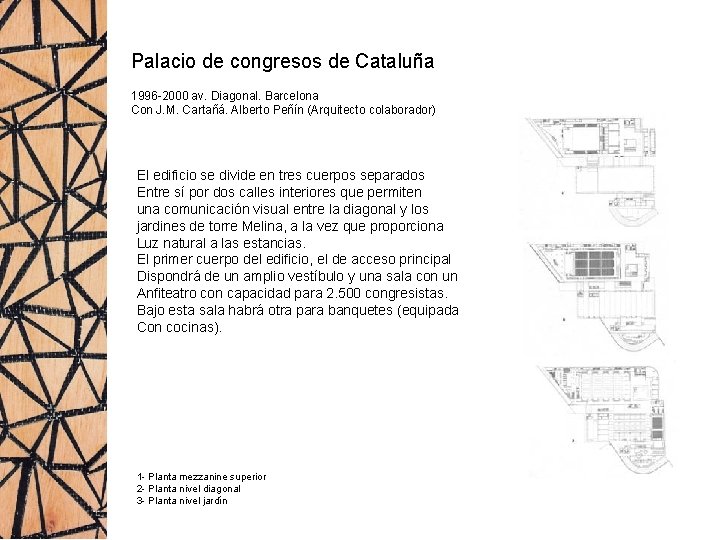 Palacio de congresos de Cataluña

1996-2000 av. Diagonal. Barcelona
Con J.M. Cartañá. Alberto Peñín (Arquitecto colaborador)

El edificio se divide en tres cuerpos separados Entre sí por dos calles interiores que permiten una comunicación visual entre la diagonal y los jardines de torre Melina, a la vez que proporciona Luz natural a las estancias.
El primer cuerpo del edificio, el de acceso principal Dispondrá de un amplio vestíbulo y una sala con un Anfiteatro con capacidad para 2.500 congresistas. Bajo esta sala habrá otra para banquetes (equipada Con cocinas).

1- Planta mezzanine superior
2- Planta nivel diagonal
3- Planta nivel jardín